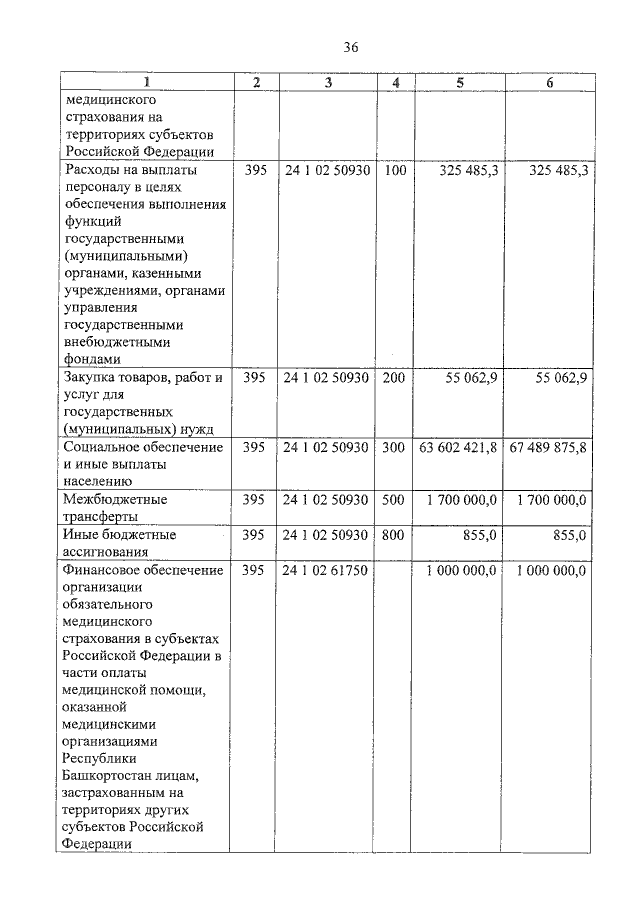 36

| 1 | 2 | 3 | 4 | 5 | 6 |
|---|---|---|---|---|---|
| медицинского страхования на территориях субъектов Российской Федерации | | | | | |
| Расходы на выплаты персоналу в целях обеспечения выполнения функций государственными (муниципальными) органами, казенными учреждениями, органами управления государственными внебюджетными фондами | 395 | 24 1 02 50930 | 100 | 325 485,3 | 325 485,3 |
| Закупка товаров, работ и услуг для государственных (муниципальных) нужд | 395 | 24 1 02 50930 | 200 | 55 062,9 | 55 062,9 |
| Социальное обеспечение и иные выплаты населению | 395 | 24 1 02 50930 | 300 | 63 602 421,8 | 67 489 875,8 |
| Межбюджетные трансферты | 395 | 24 1 02 50930 | 500 | 1 700 000,0 | 1 700 000,0 |
| Иные бюджетные ассигнования | 395 | 24 1 02 50930 | 800 | 855,0 | 855,0 |
| Финансовое обеспечение организации обязательного медицинского страхования в субъектах Российской Федерации в части оплаты медицинской помощи, оказанной медицинскими организациями Республики Башкортостан лицам, застрахованным на территориях других субъектов Российской Федерации | 395 | 24 1 02 61750 | | 1 000 000,0 | 1 000 000,0 |